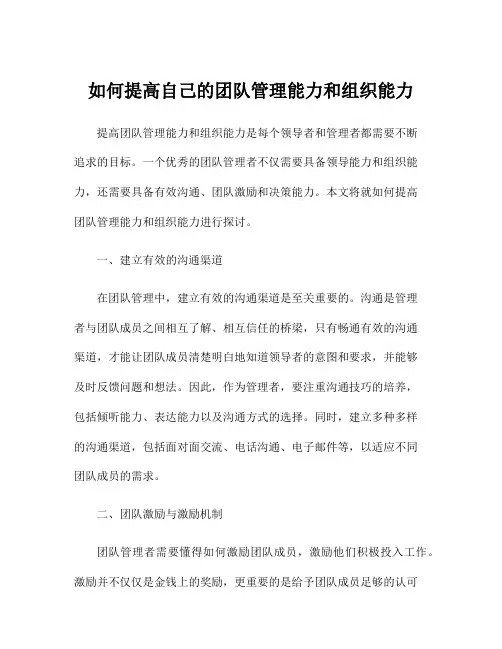 如何提高自己的团队管理能力和组织能力

提高团队管理能力和组织能力是每个领导者和管理者都需要不断追求的目标。一个优秀的团队管理者不仅需要具备领导能力和组织能力，还需要具备有效沟通、团队激励和决策能力。本文将就如何提高团队管理能力和组织能力进行探讨。

一、建立有效的沟通渠道

在团队管理中，建立有效的沟通渠道是至关重要的。沟通是管理者与团队成员之间相互了解、相互信任的桥梁，只有畅通有效的沟通渠道，才能让团队成员清楚明白地知道领导者的意图和要求，并能够及时反馈问题和想法。因此，作为管理者，要注重沟通技巧的培养，包括倾听能力、表达能力以及沟通方式的选择。同时，建立多种多样的沟通渠道，包括面对面交流、电话沟通、电子邮件等，以适应不同团队成员的需求。

二、团队激励与激励机制

团队管理者需要懂得如何激励团队成员，激励他们积极投入工作。激励并不仅仅是金钱上的奖励，更重要的是给予团队成员足够的认可